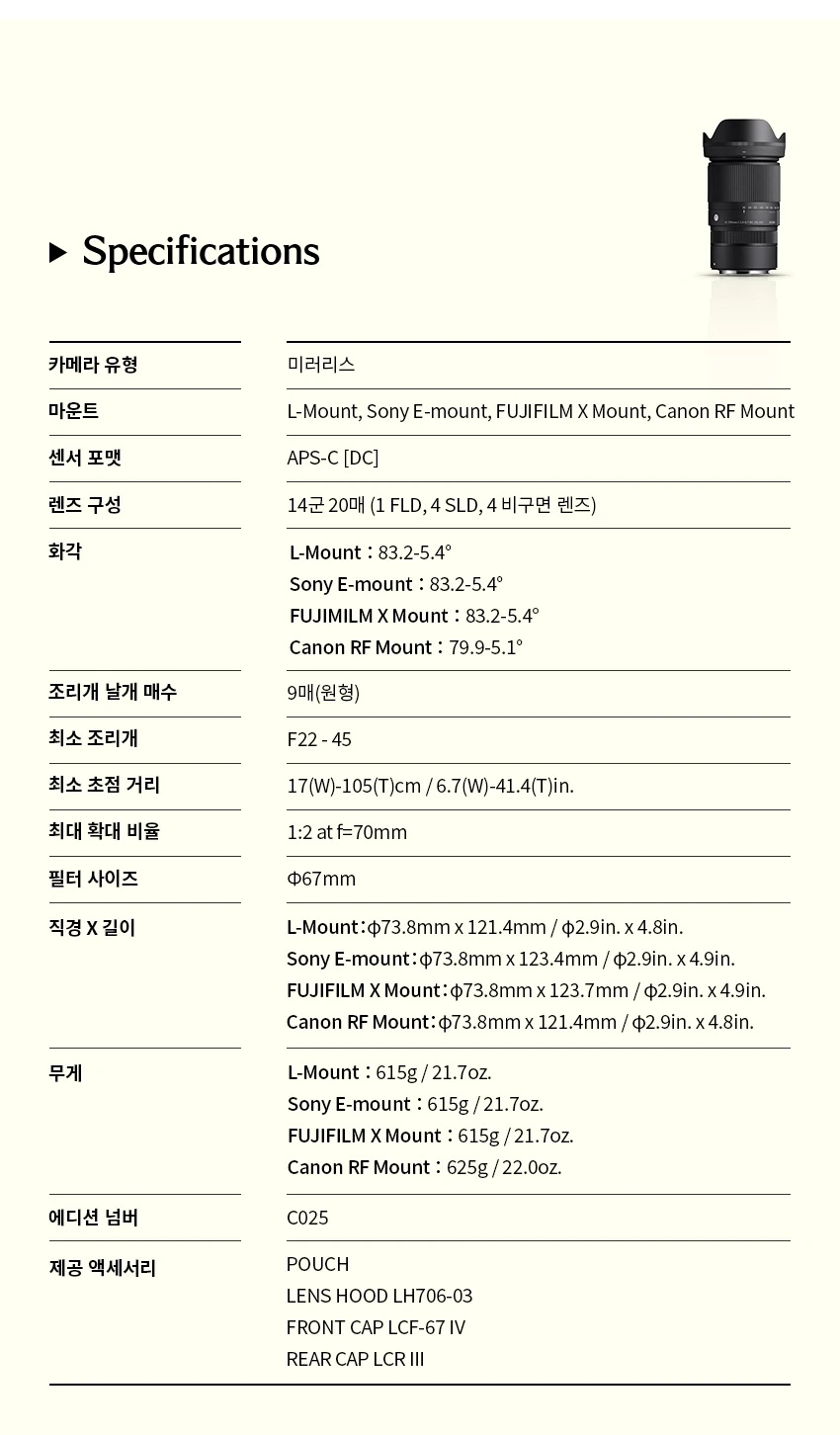 ▶ Specifications

| | |
|---|---|
| 카메라 유형 | 미러리스 |
| 마운트 | L-Mount, Sony E-mount, FUJIFILM X Mount, Canon RF Mount |
| 센서 포맷 | APS-C [DC] |
| 렌즈 구성 | 14군 20매 (1 FLD, 4 SLD, 4 비구면 렌즈) |
| 화각 | L-Mount : 83.2-5.4° Sony E-mount : 83.2-5.4° FUJIMILM X Mount : 83.2-5.4° Canon RF Mount : 79.9-5.1° |
| 조리개 날개 매수 | 9매(원형) |
| 최소 조리개 | F22 - 45 |
| 최소 초점 거리 | 17(W)-105(T)cm / 6.7(W)-41.4(T)in. |
| 최대 확대 비율 | 1:2 at f=70mm |
| 필터 사이즈 | Φ67mm |
| 직경 X 길이 | L-Mount:ϕ73.8mm x 121.4mm / ϕ2.9in. x 4.8in. Sony E-mount:ϕ73.8mm x 123.4mm / ϕ2.9in. x 4.9in. FUJIFILM X Mount:ϕ73.8mm x 123.7mm / ϕ2.9in. x 4.9in. Canon RF Mount:ϕ73.8mm x 121.4mm / ϕ2.9in. x 4.8in. |
| 무게 | L-Mount : 615g / 21.7oz. Sony E-mount : 615g / 21.7oz. FUJIFILM X Mount : 615g / 21.7oz. Canon RF Mount : 625g / 22.0oz. |
| 에디션 넘버 | C025 |
| 제공 액세서리 | POUCH LENS HOOD LH706-03 FRONT CAP LCF-67 IV REAR CAP LCR III |